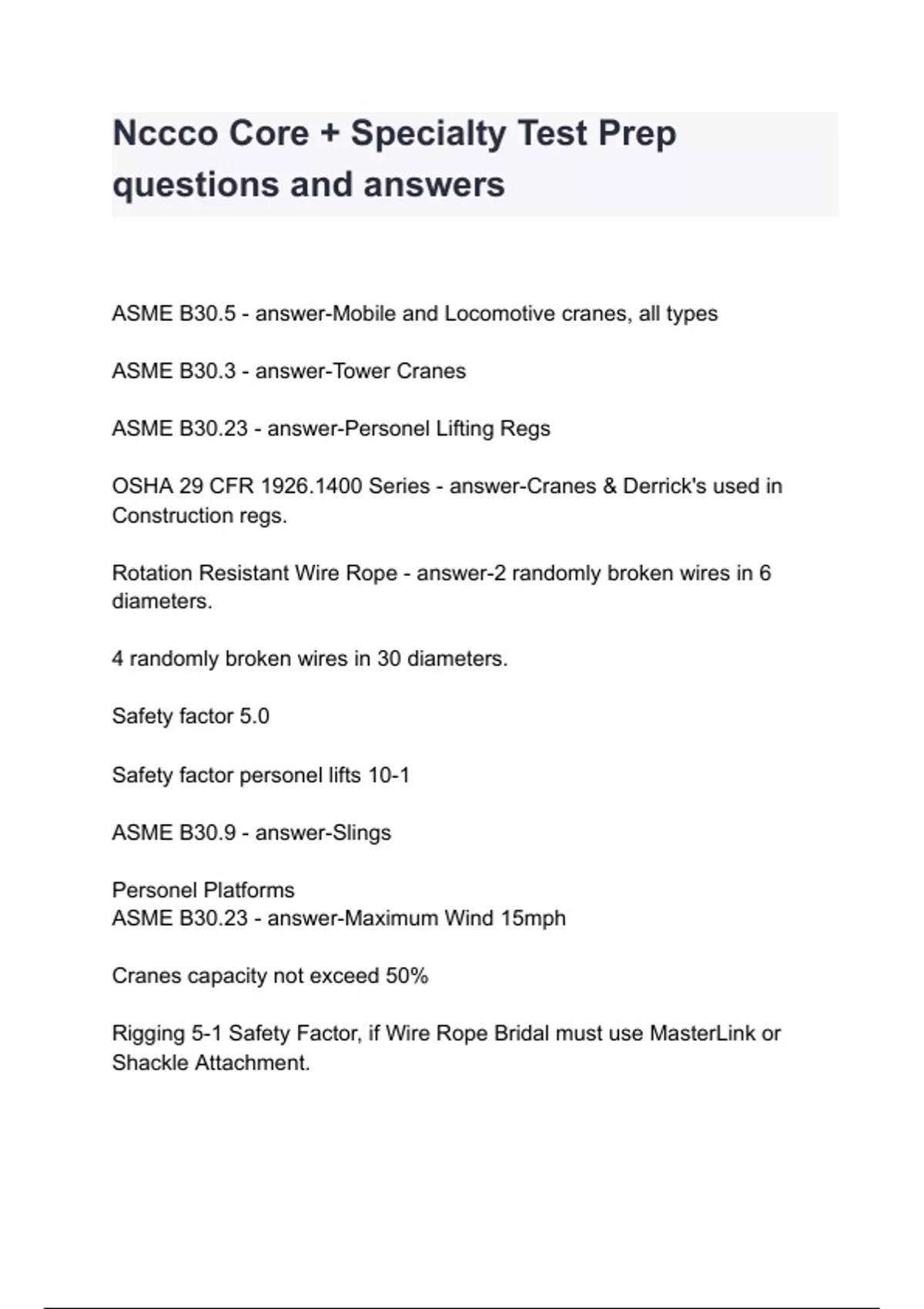 Nccco Core + Specialty Test Prep questions and answers

ASME B30.5 - answer-Mobile and Locomotive cranes, all types

ASME B30.3 - answer-Tower Cranes

ASME B30.23 - answer-Personel Lifting Regs

OSHA 29 CFR 1926.1400 Series - answer-Cranes & Derrick's used in Construction regs.

Rotation Resistant Wire Rope - answer-2 randomly broken wires in 6 diameters.

4 randomly broken wires in 30 diameters.

Safety factor 5.0

Safety factor personel lifts 10-1

ASME B30.9 - answer-Slings

Personel Platforms
ASME B30.23 - answer-Maximum Wind 15mph

Cranes capacity not exceed 50%

Rigging 5-1 Safety Factor, if Wire Rope Bridal must use MasterLink or Shackle Attachment.